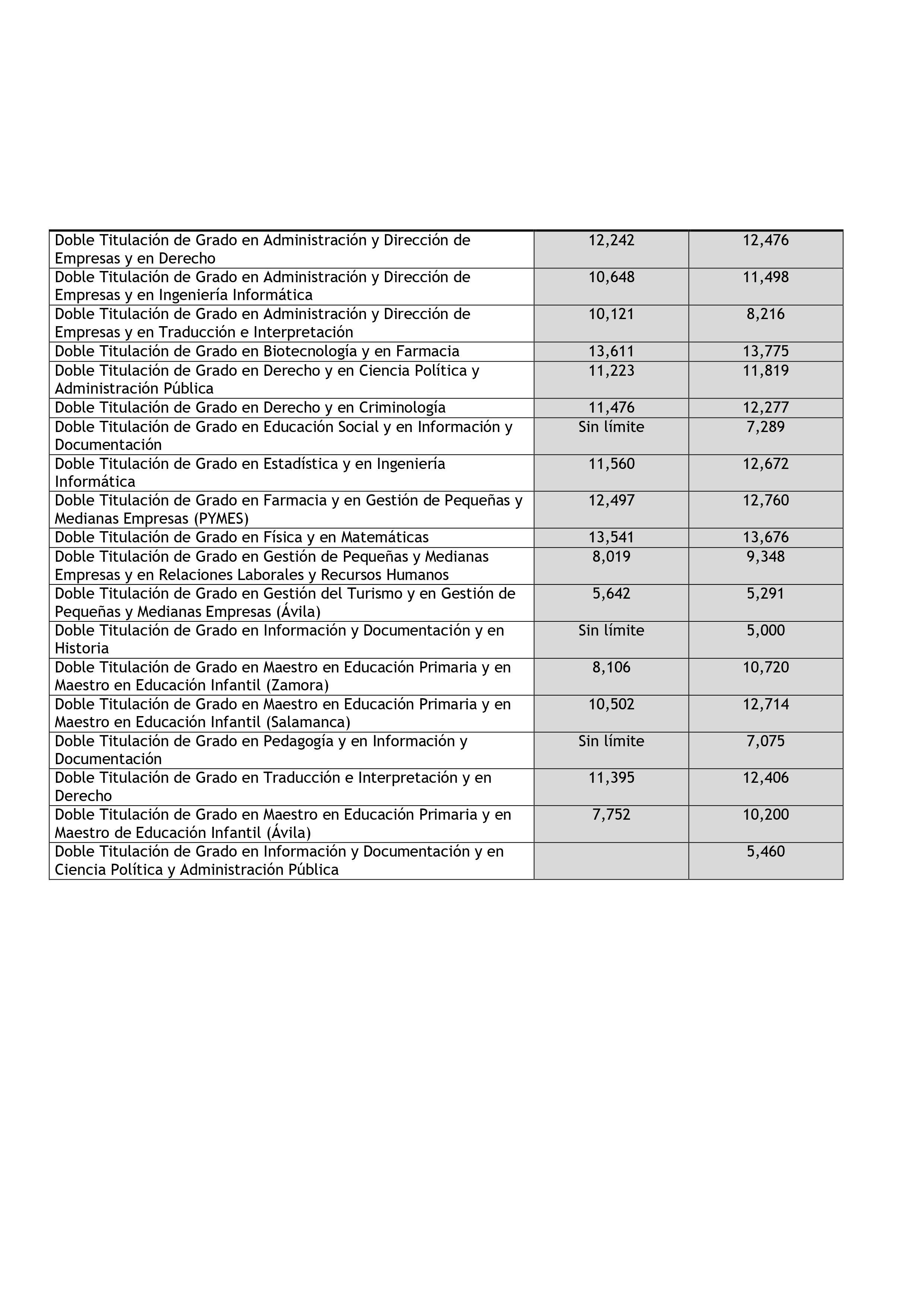 | Doble Titulación de Grado en Administración y Dirección de Empresas y en Derecho | 12,242 | 12,476 |
|---|---|---|
| Doble Titulación de Grado en Administración y Dirección de Empresas y en Ingeniería Informática | 10,648 | 11,498 |
| Doble Titulación de Grado en Administración y Dirección de Empresas y en Traducción e Interpretación | 10,121 | 8,216 |
| Doble Titulación de Grado en Biotecnología y en Farmacia | 13,611 | 13,775 |
| Doble Titulación de Grado en Derecho y en Ciencia Política y Administración Pública | 11,223 | 11,819 |
| Doble Titulación de Grado en Derecho y en Criminología | 11,476 | 12,277 |
| Doble Titulación de Grado en Educación Social y en Información y Documentación | Sin límite | 7,289 |
| Doble Titulación de Grado en Estadística y en Ingeniería Informática | 11,560 | 12,672 |
| Doble Titulación de Grado en Farmacia y en Gestión de Pequeñas y Medianas Empresas (PYMES) | 12,497 | 12,760 |
| Doble Titulación de Grado en Física y en Matemáticas | 13,541 | 13,676 |
| Doble Titulación de Grado en Gestión de Pequeñas y Medianas Empresas y en Relaciones Laborales y Recursos Humanos | 8,019 | 9,348 |
| Doble Titulación de Grado en Gestión del Turismo y en Gestión de Pequeñas y Medianas Empresas (Ávila) | 5,642 | 5,291 |
| Doble Titulación de Grado en Información y Documentación y en Historia | Sin límite | 5,000 |
| Doble Titulación de Grado en Maestro en Educación Primaria y en Maestro en Educación Infantil (Zamora) | 8,106 | 10,720 |
| Doble Titulación de Grado en Maestro en Educación Primaria y en Maestro en Educación Infantil (Salamanca) | 10,502 | 12,714 |
| Doble Titulación de Grado en Pedagogía y en Información y Documentación | Sin límite | 7,075 |
| Doble Titulación de Grado en Traducción e Interpretación y en Derecho | 11,395 | 12,406 |
| Doble Titulación de Grado en Maestro en Educación Primaria y en Maestro de Educación Infantil (Ávila) | 7,752 | 10,200 |
| Doble Titulación de Grado en Información y Documentación y en Ciencia Política y Administración Pública | | 5,460 |